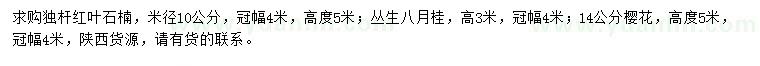 求购独杆红叶石楠，米径10公分，冠幅4米，高度5米；丛生八月桂，高3米，冠幅4米；14公分樱花，高度5米，冠幅4米，陕西货源，请有货的联系。